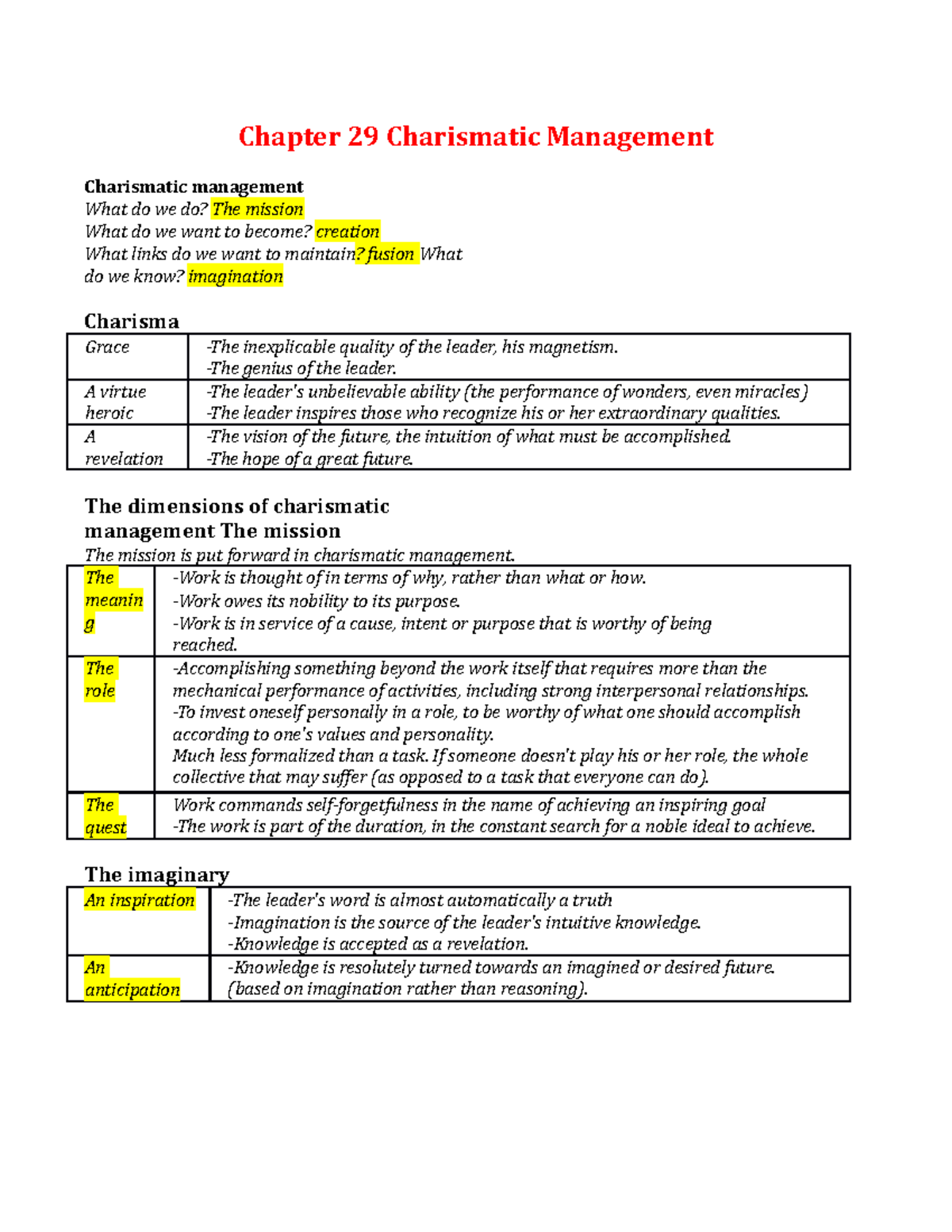 Chapter 29 Charismatic Management

Charismatic management
What do we do? The mission
What do we want to become? creation
What links do we want to maintain? fusion What do we know? imagination

Charisma

| Grace | -The inexplicable quality of the leader, his magnetism. -The genius of the leader. |
|---|---|
| A virtue heroic | -The leader's unbelievable ability (the performance of wonders, even miracles) -The leader inspires those who recognize his or her extraordinary qualities. |
| A revelation | -The vision of the future, the intuition of what must be accomplished. -The hope of a great future. |

The dimensions of charismatic management The mission
The mission is put forward in charismatic management.

| The meaning | -Work is thought of in terms of why, rather than what or how. -Work owes its nobility to its purpose. -Work is in service of a cause, intent or purpose that is worthy of being reached. |
|---|---|
| The role | -Accomplishing something beyond the work itself that requires more than the mechanical performance of activities, including strong interpersonal relationships. -To invest oneself personally in a role, to be worthy of what one should accomplish according to one's values and personality. Much less formalized than a task. If someone doesn't play his or her role, the whole collective that may suffer (as opposed to a task that everyone can do). |
| The quest | Work commands self-forgetfulness in the name of achieving an inspiring goal -The work is part of the duration, in the constant search for a noble ideal to achieve. |

The imaginary

| An inspiration | -The leader's word is almost automatically a truth -Imagination is the source of the leader's intuitive knowledge. -Knowledge is accepted as a revelation. |
|---|---|
| An anticipation | -Knowledge is resolutely turned towards an imagined or desired future. (based on imagination rather than reasoning). |